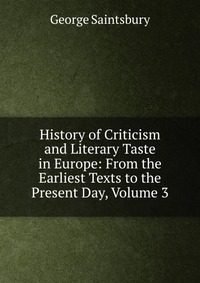 George Saintsbury

History of Criticism and Literary Taste in Europe: From the Earliest Texts to the Present Day, Volume 3